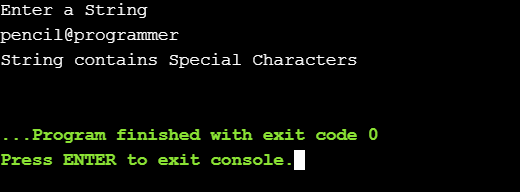 Enter a String
pencil@programmer
String contains Special Characters

...Program finished with exit code 0
Press ENTER to exit console.